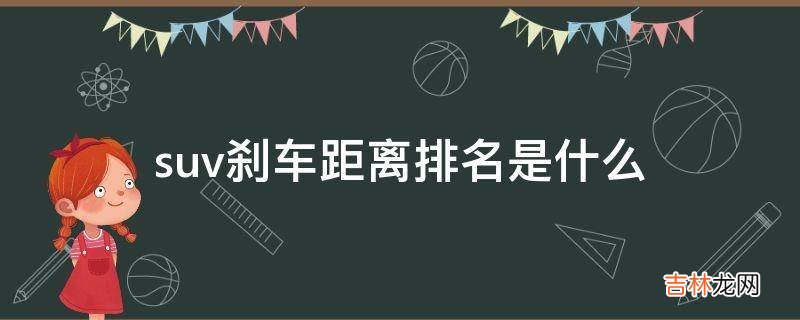 suv刹车距离排名是什么

吉林龙网